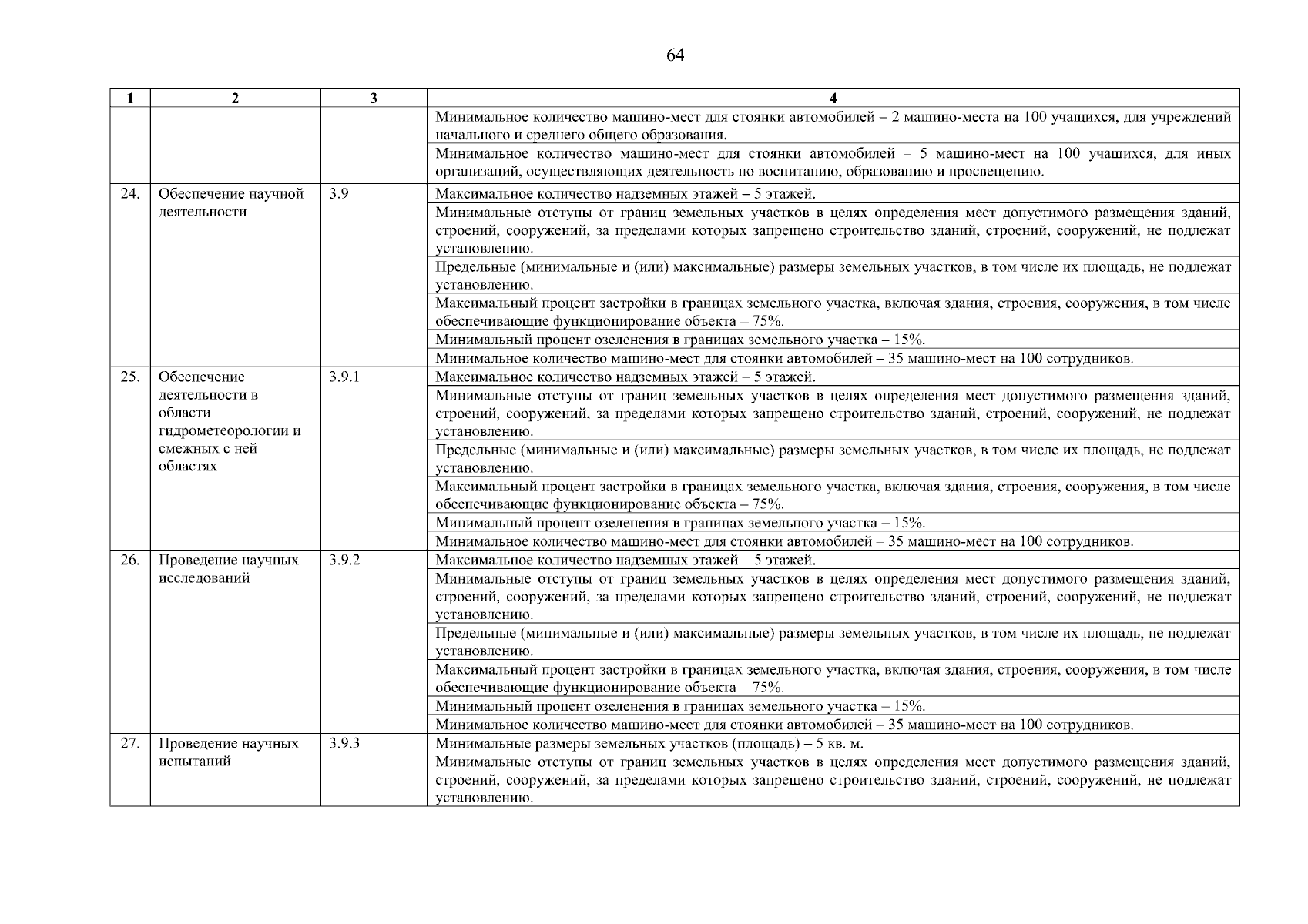 64

| 1 | 2 | 3 | 4 |
|---|---|---|---|
| | | | Минимальное количество машино-мест для стоянки автомобилей – 2 машино-места на 100 учащихся, для учреждений начального и среднего общего образования. |
| | | | Минимальное количество машино-мест для стоянки автомобилей – 5 машино-мест на 100 учащихся, для иных организаций, осуществляющих деятельность по воспитанию, образованию и просвещению. |
| 24. | Обеспечение научной деятельности | 3.9 | Максимальное количество надземных этажей – 5 этажей. |
| | | | Минимальные отступы от границ земельных участков в целях определения мест допустимого размещения зданий, строений, сооружений, за пределами которых запрещено строительство зданий, строений, сооружений, не подлежат установлению. |
| | | | Предельные (минимальные и (или) максимальные) размеры земельных участков, в том числе их площадь, не подлежат установлению. |
| | | | Максимальный процент застройки в границах земельного участка, включая здания, строения, сооружения, в том числе обеспечивающие функционирование объекта – 75%. |
| | | | Минимальный процент озеленения в границах земельного участка – 15%. |
| | | | Минимальное количество машино-мест для стоянки автомобилей – 35 машино-мест на 100 сотрудников. |
| 25. | Обеспечение деятельности в области гидрометеорологии и смежных с ней областях | 3.9.1 | Максимальное количество надземных этажей – 5 этажей. |
| | | | Минимальные отступы от границ земельных участков в целях определения мест допустимого размещения зданий, строений, сооружений, за пределами которых запрещено строительство зданий, строений, сооружений, не подлежат установлению. |
| | | | Предельные (минимальные и (или) максимальные) размеры земельных участков, в том числе их площадь, не подлежат установлению. |
| | | | Максимальный процент застройки в границах земельного участка, включая здания, строения, сооружения, в том числе обеспечивающие функционирование объекта – 75%. |
| | | | Минимальный процент озеленения в границах земельного участка – 15%. |
| | | | Минимальное количество машино-мест для стоянки автомобилей – 35 машино-мест на 100 сотрудников. |
| 26. | Проведение научных исследований | 3.9.2 | Максимальное количество надземных этажей – 5 этажей. |
| | | | Минимальные отступы от границ земельных участков в целях определения мест допустимого размещения зданий, строений, сооружений, за пределами которых запрещено строительство зданий, строений, сооружений, не подлежат установлению. |
| | | | Предельные (минимальные и (или) максимальные) размеры земельных участков, в том числе их площадь, не подлежат установлению. |
| | | | Максимальный процент застройки в границах земельного участка, включая здания, строения, сооружения, в том числе обеспечивающие функционирование объекта – 75%. |
| | | | Минимальный процент озеленения в границах земельного участка – 15%. |
| | | | Минимальное количество машино-мест для стоянки автомобилей – 35 машино-мест на 100 сотрудников. |
| 27. | Проведение научных испытаний | 3.9.3 | Минимальные размеры земельных участков (площадь) – 5 кв. м. |
| | | | Минимальные отступы от границ земельных участков в целях определения мест допустимого размещения зданий, строений, сооружений, за пределами которых запрещено строительство зданий, строений, сооружений, не подлежат установлению. |